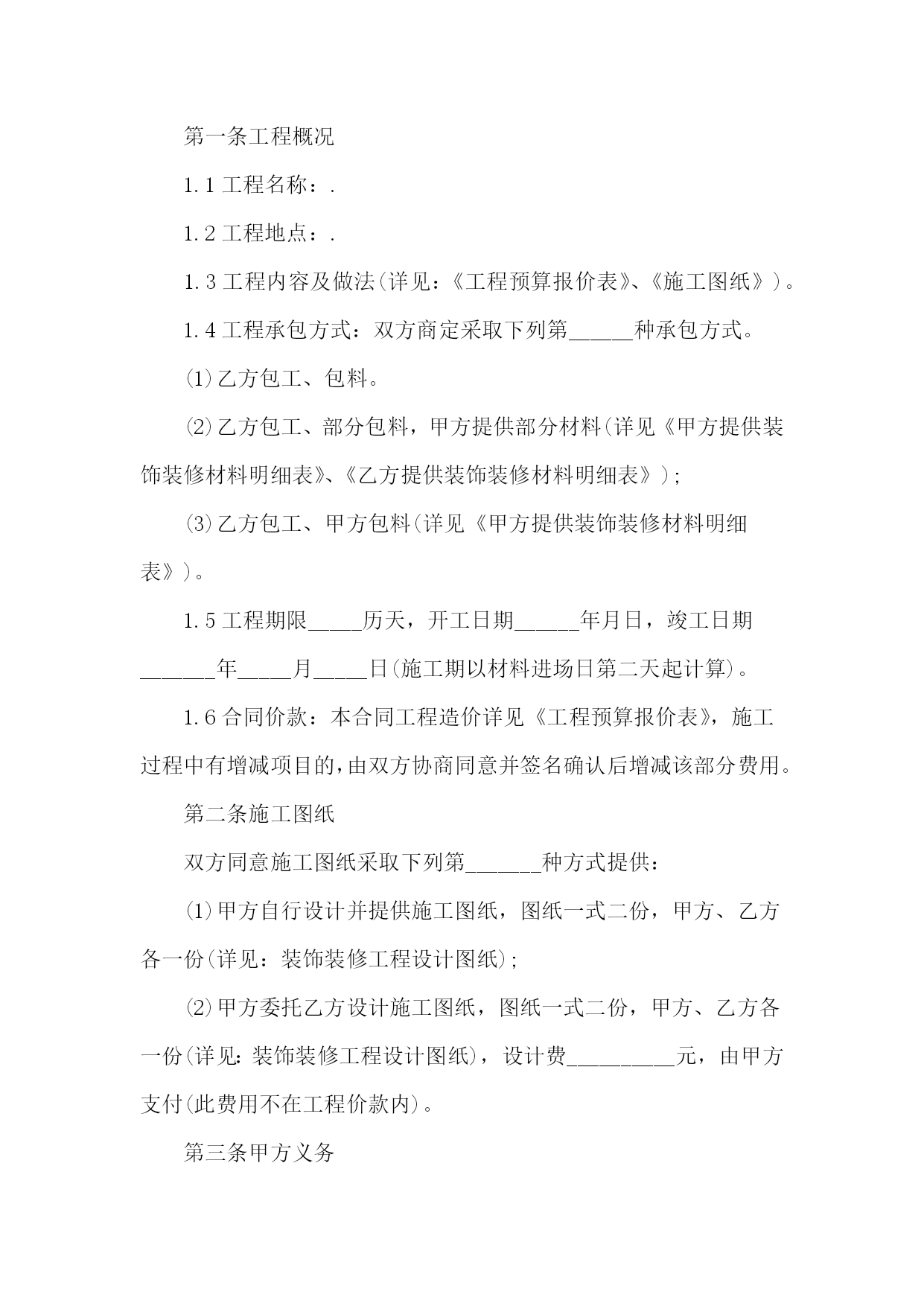 第一条工程概况

1.1 工程名称：.

1.2 工程地点：.

1.3 工程内容及做法(详见：《工程预算报价表》、《施工图纸》)。

1.4 工程承包方式：双方商定采取下列第______种承包方式。

⑴乙方包工、包料。

⑵乙方包工、部分包料，甲方提供部分材料(详见《甲方提供装饰装修材料明细表》、《乙方提供装饰装修材料明细表》)；

⑶乙方包工、甲方包料(详见《甲方提供装饰装修材料明细表》)。

1.5 工程期限_____历天，开工日期______年月日，竣工日期_______年_____月_____日(施工期以材料进场日第二天起计算)。

1.6 合同价款：本合同工程造价详见《工程预算报价表》，施工过程中有增减项目的，由双方协商同意并签名确认后增减该部分费用。

第二条施工图纸

双方同意施工图纸采取下列第_______种方式提供：

⑴甲方自行设计并提供施工图纸，图纸一式二份，甲方、乙方各一份(详见：装饰装修工程设计图纸)；

⑵甲方委托乙方设计施工图纸，图纸一式二份，甲方、乙方各一份(详见:装饰装修工程设计图纸)，设计费__________元，由甲方支付(此费用不在工程价款内)。

第三条甲方义务